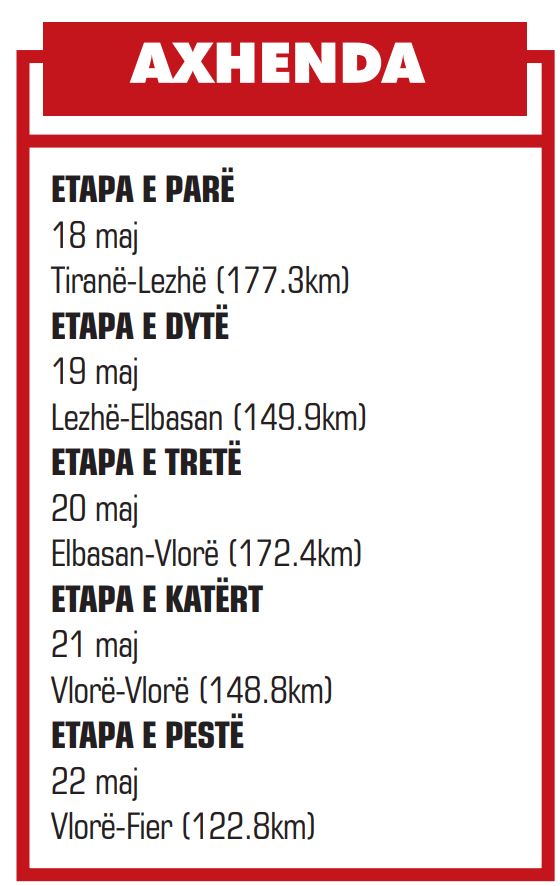 AXHENDA

ETAPA E PARË
18 maj
Tiranë-Lezhë (177.3km)

ETAPA E DYTË
19 maj
Lezhë-Elbasan (149.9km)

ETAPA E TRETË
20 maj
Elbasan-Vlorë (172.4km)

ETAPA E KATËRT
21 maj
Vlorë-Vlorë (148.8km)

ETAPA E PESTË
22 maj
Vlorë-Fier (122.8km)